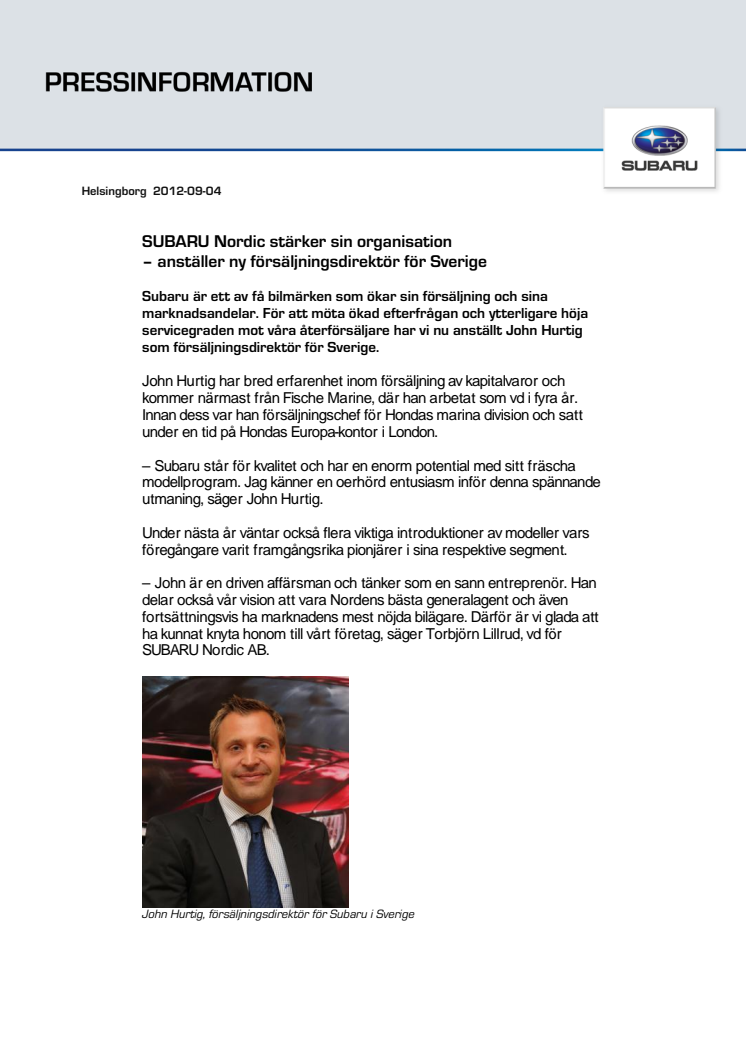 PRESSINFORMATION

SUBARU

Helsingborg 2012-09-04

SUBARU Nordic stärker sin organisation
– anställer ny försäljningsdirektör för Sverige

Subaru är ett av få bilmärken som ökar sin försäljning och sina marknadsandelar. För att möta ökad efterfrågan och ytterligare höja servicegraden mot våra återförsäljare har vi nu anställt John Hurtig som försäljningsdirektör för Sverige.

John Hurtig har bred erfarenhet inom försäljning av kapitalvaror och kommer närmast från Fische Marine, där han arbetat som vd i fyra år. Innan dess var han försäljningschef för Hondas marina division och satt under en tid på Hondas Europa-kontor i London.

– Subaru står för kvalitet och har en enorm potential med sitt fräscha modellprogram. Jag känner en oerhörd entusiasm inför denna spännande utmaning, säger John Hurtig.

Under nästa år väntar också flera viktiga introduktioner av modeller vars föregångare varit framgångsrika pionjärer i sina respektive segment.

– John är en driven affärsman och tänker som en sann entreprenör. Han delar också vår vision att vara Nordens bästa generalagent och även fortsättningsvis ha marknadens mest nöjda bilägare. Därför är vi glada att ha kunnat knyta honom till vårt företag, säger Torbjörn Lillrud, vd för SUBARU Nordic AB.

John Hurtig, försäljningsdirektör för Subaru i Sverige